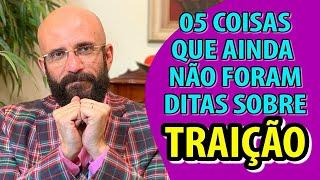 05 COISAS QUE AINDA NÃO FORAM DITAS SOBRE

TRAIÇÃO